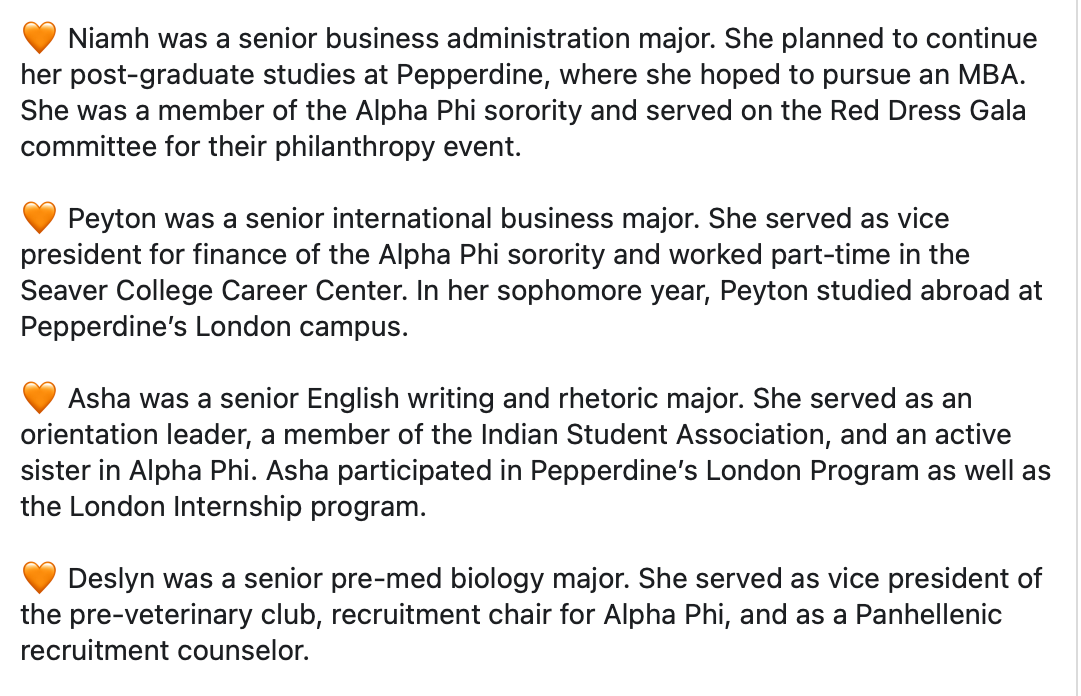 🧡 Niamh was a senior business administration major. She planned to continue her post-graduate studies at Pepperdine, where she hoped to pursue an MBA. She was a member of the Alpha Phi sorority and served on the Red Dress Gala committee for their philanthropy event.

🧡 Peyton was a senior international business major. She served as vice president for finance of the Alpha Phi sorority and worked part-time in the Seaver College Career Center. In her sophomore year, Peyton studied abroad at Pepperdine's London campus.

🧡 Asha was a senior English writing and rhetoric major. She served as an orientation leader, a member of the Indian Student Association, and an active sister in Alpha Phi. Asha participated in Pepperdine's London Program as well as the London Internship program.

🧡 Deslyn was a senior pre-med biology major. She served as vice president of the pre-veterinary club, recruitment chair for Alpha Phi, and as a Panhellenic recruitment counselor.